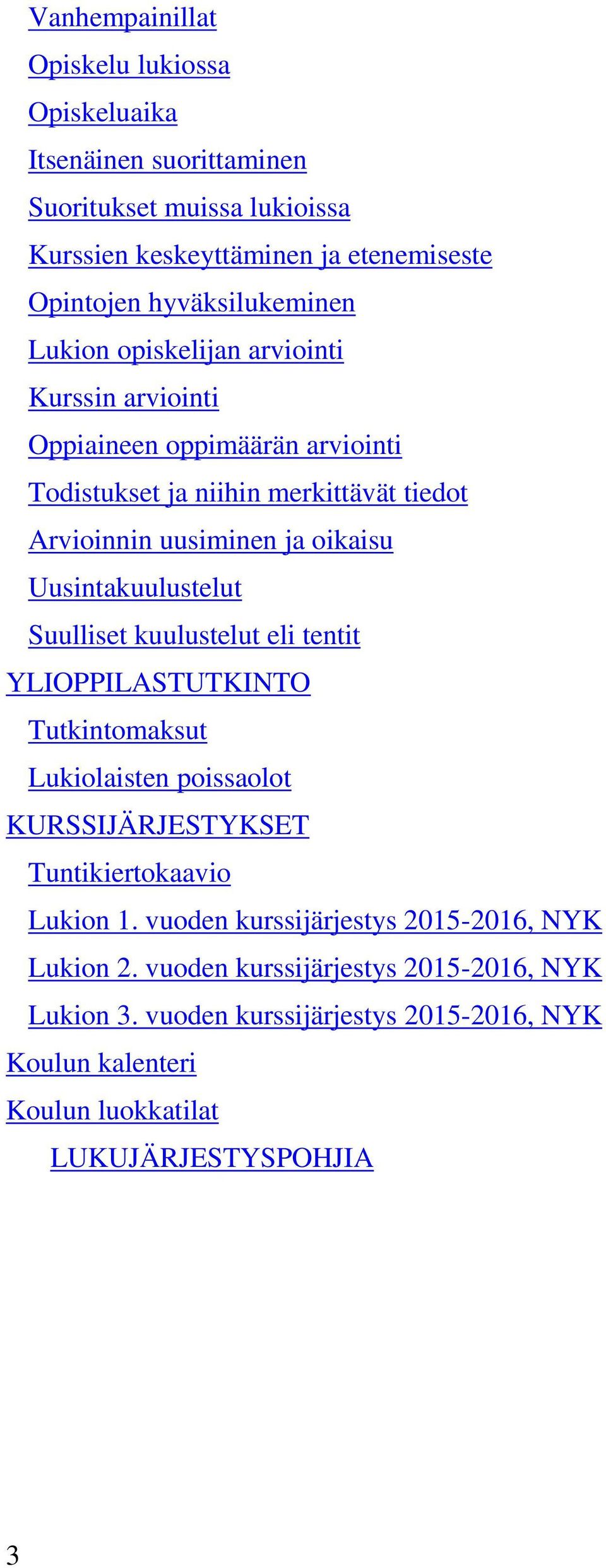 Vanhempainillat
Opiskelu lukiossa
Opiskeluaika
Itsenäinen suorittaminen
Suoritukset muissa lukioissa
Kurssien keskeyttäminen ja etenemiseste
Opintojen hyväksilukeminen
Lukion opiskelijan arviointi
Kurssin arviointi
Oppiaineen oppimäärän arviointi
Todistukset ja niihin merkittävät tiedot
Arvioinnin uusiminen ja oikaisu
Uusintakuulustelut
Suulliset kuulustelut eli tentit
YLIOPPILASTUTKINTO
Tutkintomaksut
Lukiolaisten poissaolot
KURSSIJÄRJESTYKSET
Tuntikiertokaavio
Lukion 1. vuoden kurssijärjestys 2015-2016, NYK
Lukion 2. vuoden kurssijärjestys 2015-2016, NYK
Lukion 3. vuoden kurssijärjestys 2015-2016, NYK
Koulun kalenteri
Koulun luokkatilat
LUKUJÄRJESTYSPOHJIA

3